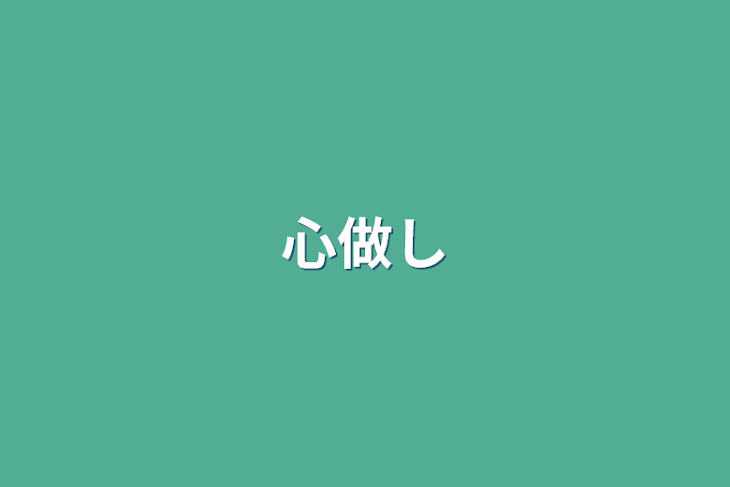 心做し